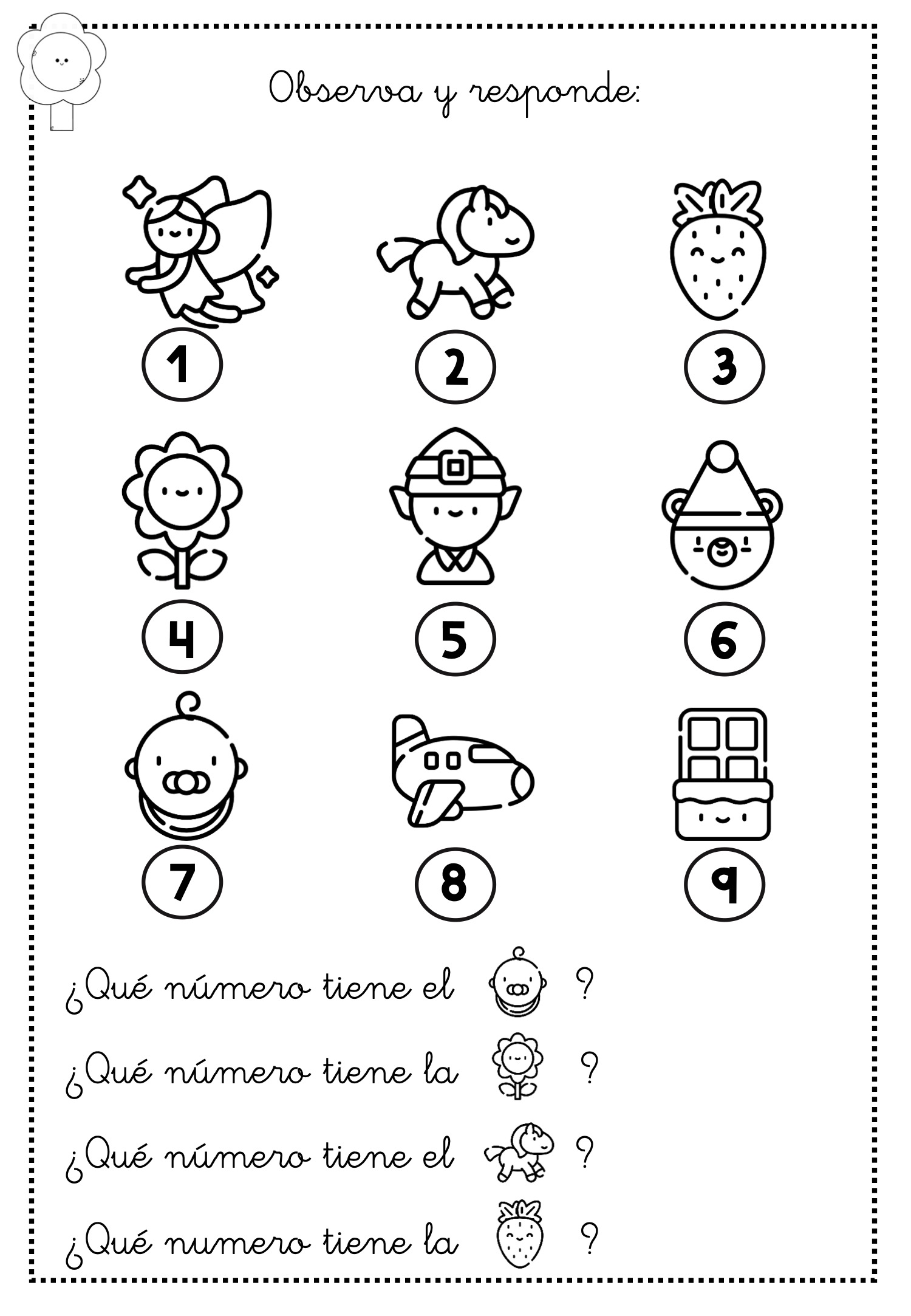 Observa y responde:

1 2 3

4 5 6

7 8 9

¿Qué número tiene el ?

¿Qué número tiene la ?

¿Qué número tiene el ?

¿Qué numero tiene la ?